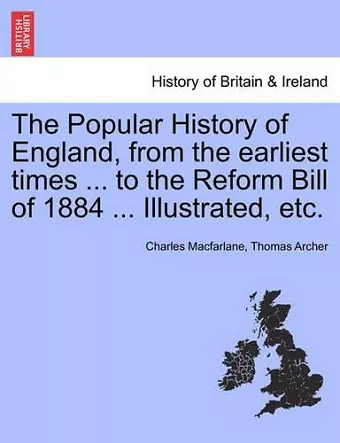 BRITISH LIBRARY

History of Britain & Ireland

The Popular History of England, from the earliest times ... to the Reform Bill of 1884 ... Illustrated, etc.

Charles Macfarlane, Thomas Archer